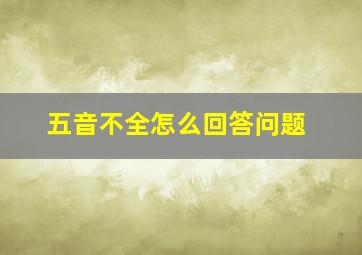 五音不全怎么回答问题